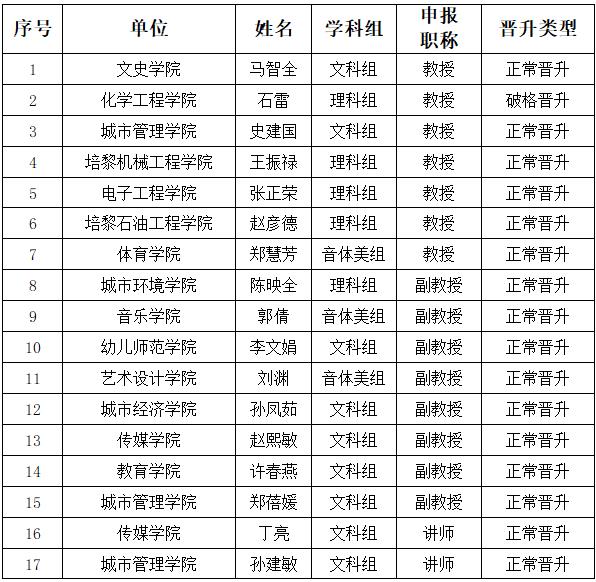 | 序号 | 单位 | 姓名 | 学科组 | 申报职称 | 晋升类型 |
|---|---|---|---|---|---|
| 1 | 文史学院 | 马智全 | 文科组 | 教授 | 正常晋升 |
| 2 | 化学工程学院 | 石雷 | 理科组 | 教授 | 破格晋升 |
| 3 | 城市管理学院 | 史建国 | 文科组 | 教授 | 正常晋升 |
| 4 | 培黎机械工程学院 | 王振禄 | 理科组 | 教授 | 正常晋升 |
| 5 | 电子工程学院 | 张正荣 | 理科组 | 教授 | 正常晋升 |
| 6 | 培黎石油工程学院 | 赵彦德 | 理科组 | 教授 | 正常晋升 |
| 7 | 体育学院 | 郑慧芳 | 音体美组 | 教授 | 正常晋升 |
| 8 | 城市环境学院 | 陈映全 | 理科组 | 副教授 | 正常晋升 |
| 9 | 音乐学院 | 郭倩 | 音体美组 | 副教授 | 正常晋升 |
| 10 | 幼儿师范学院 | 李文娟 | 文科组 | 副教授 | 正常晋升 |
| 11 | 艺术设计学院 | 刘渊 | 音体美组 | 副教授 | 正常晋升 |
| 12 | 城市经济学院 | 孙凤茹 | 文科组 | 副教授 | 正常晋升 |
| 13 | 传媒学院 | 赵熙敏 | 文科组 | 副教授 | 正常晋升 |
| 14 | 教育学院 | 许春燕 | 文科组 | 副教授 | 正常晋升 |
| 15 | 城市管理学院 | 郑蓓媛 | 文科组 | 副教授 | 正常晋升 |
| 16 | 传媒学院 | 丁亮 | 文科组 | 讲师 | 正常晋升 |
| 17 | 城市管理学院 | 孙建敏 | 文科组 | 讲师 | 正常晋升 |